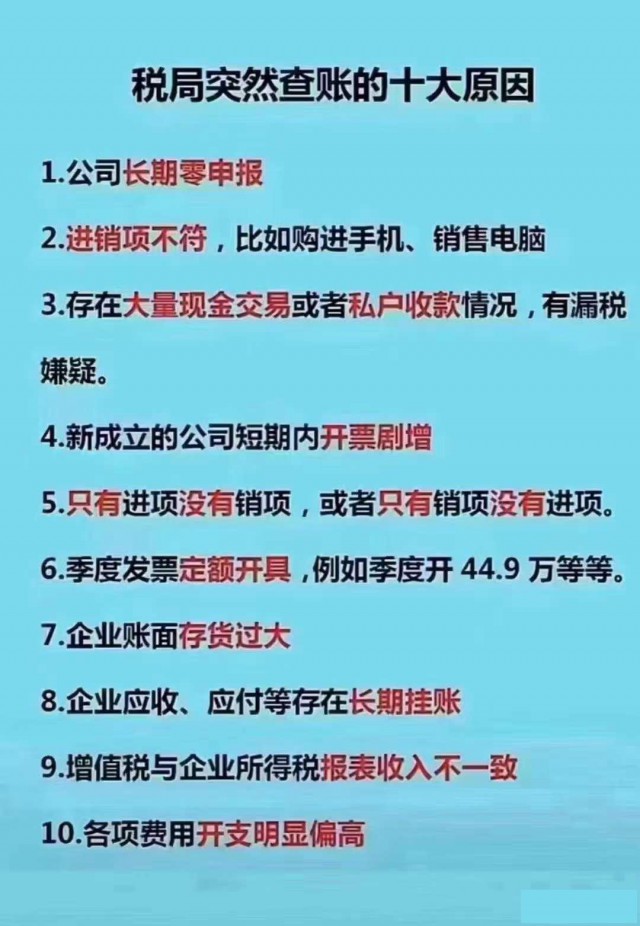 税局突然查账的十大原因

1.公司长期零申报

2.进销项不符，比如购进手机、销售电脑

3.存在大量现金交易或者私户收款情况，有漏税嫌疑。

4.新成立的公司短期内开票剧增

5.只有进项没有销项，或者只有销项没有进项。

6.季度发票定额开具，例如季度开 44.9 万等等。

7.企业账面存货过大

8.企业应收、应付等存在长期挂账

9.增值税与企业所得税报表收入不一致

10.各项费用开支明显偏高